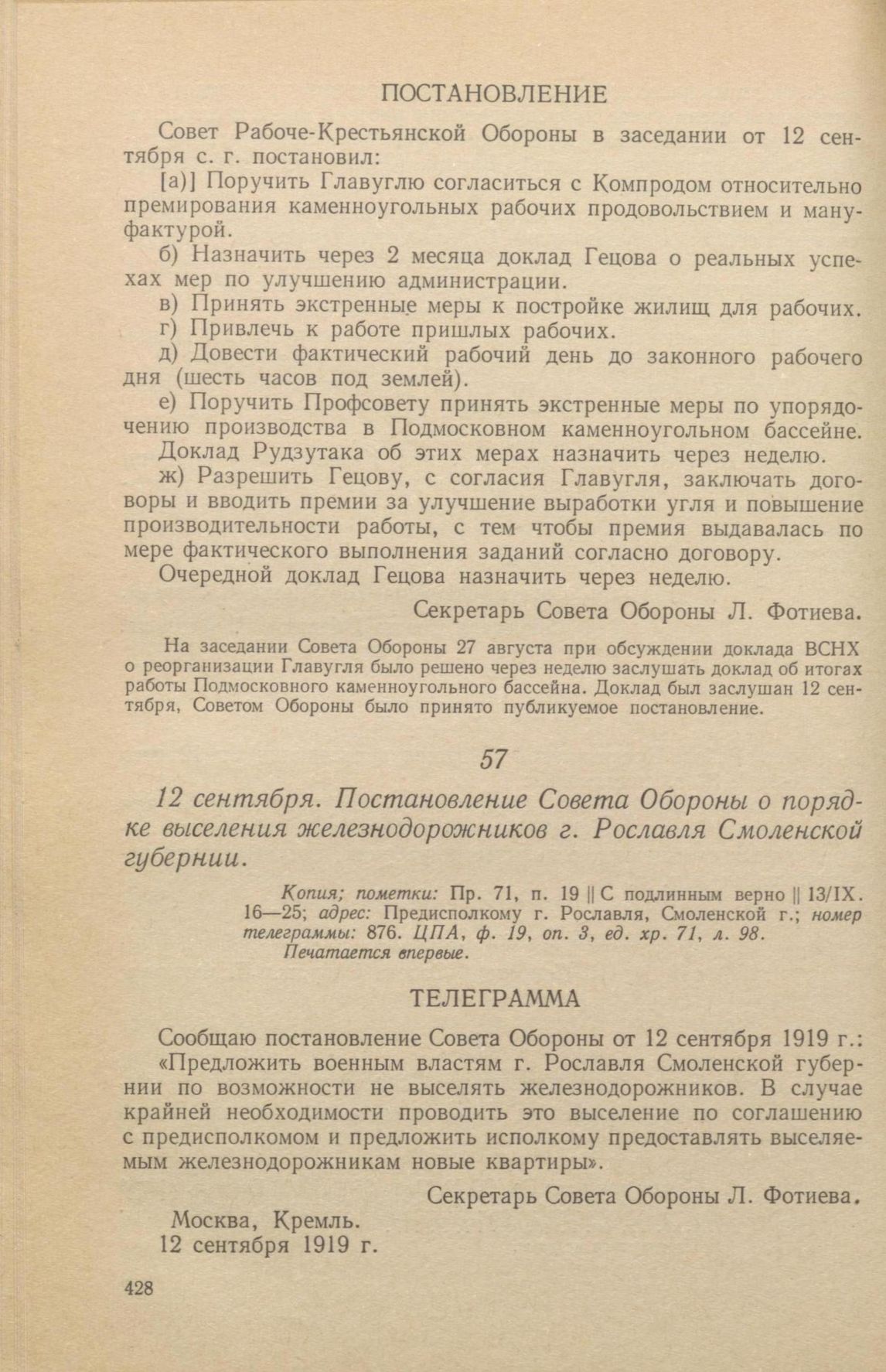 ПОСТАНОВЛЕНИЕ

Совет Рабоче-Крестьянской Обороны в заседании от 12 сентября с. г. постановил:

[а)] Поручить Главуглю согласиться с Компродом относительно премирования каменноугольных рабочих продовольствием и мануфактурой.

б) Назначить через 2 месяца доклад Гецова о реальных успехах мер по улучшению администрации.

в) Принять экстренные меры к постройке жилищ для рабочих.

г) Привлечь к работе пришлых рабочих.

д) Довести фактический рабочий день до законного рабочего дня (шесть часов под землей).

е) Поручить Профсовету принять экстренные меры по упорядочению производства в Подмосковном каменноугольном бассейне. Доклад Рудзутака об этих мерах назначить через неделю.

ж) Разрешить Гецову, с согласия Главугля, заключать договоры и вводить премии за улучшение выработки угля и повышение производительности работы, с тем чтобы премия выдавалась по мере фактического выполнения заданий согласно договору.

Очередной доклад Гецова назначить через неделю.

Секретарь Совета Обороны Л. Фотиева.

На заседании Совета Обороны 27 августа при обсуждении доклада ВСНХ о реорганизации Главугля было решено через неделю заслушать доклад об итогах работы Подмосковного каменноугольного бассейна. Доклад был заслушан 12 сентября, Советом Обороны было принято публикуемое постановление.

57

12 сентября. Постановление Совета Обороны о порядке выселения железнодорожников г. Рославля Смоленской губернии.

Копия; пометки: Пр. 71, п. 19 || С подлинным верно || 13/IX. 16—25; адрес: Предисполкому г. Рославля, Смоленской г.; номер телеграммы: 876. ЦПА, ф. 19, оп. 3, ед. хр. 71, л. 98. Печатается впервые.

ТЕЛЕГРАММА

Сообщаю постановление Совета Обороны от 12 сентября 1919 г.:

«Предложить военным властям г. Рославля Смоленской губернии по возможности не выселять железнодорожников. В случае крайней необходимости проводить это выселение по соглашению с предисполкомом и предложить исполкому предоставлять выселяемым железнодорожникам новые квартиры».

Секретарь Совета Обороны Л. Фотиева.

Москва, Кремль.
12 сентября 1919 г.

428